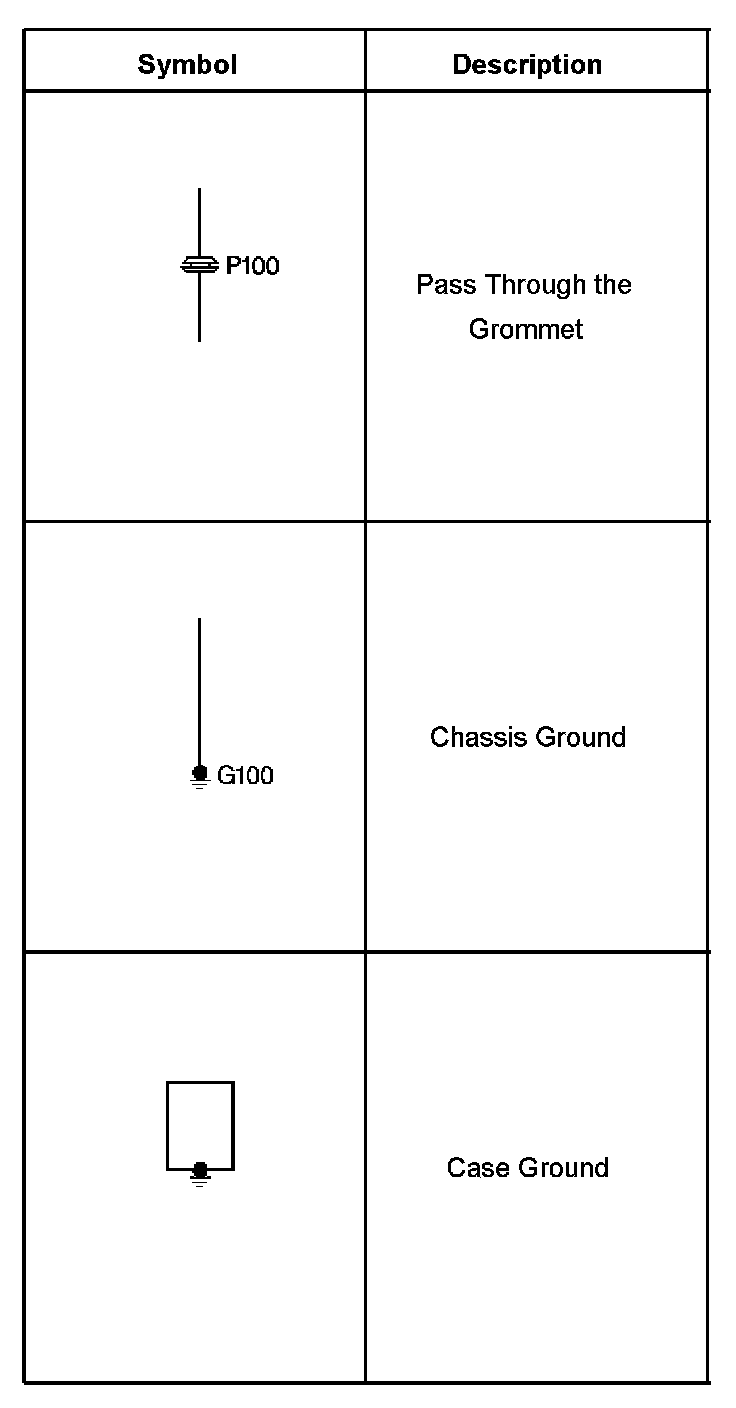 | Symbol | Description |
|---|---|
| P100 | Pass Through the Grommet |
| G100 | Chassis Ground |
| | Case Ground |